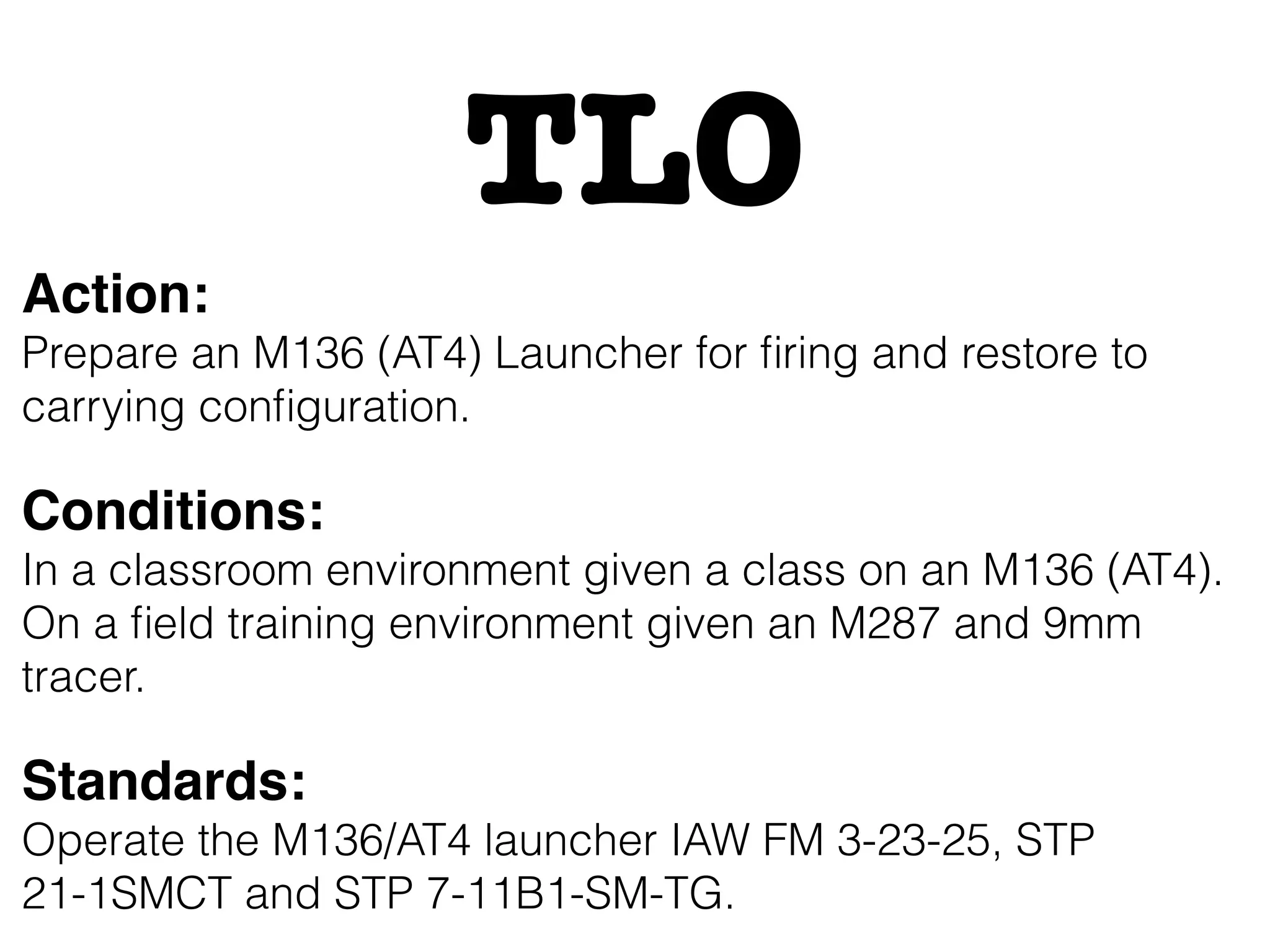 TLO

Action:
Prepare an M136 (AT4) Launcher for firing and restore to carrying configuration.

Conditions:
In a classroom environment given a class on an M136 (AT4). On a field training environment given an M287 and 9mm tracer.

Standards:
Operate the M136/AT4 launcher IAW FM 3-23-25, STP 21-1SMCT and STP 7-11B1-SM-TG.